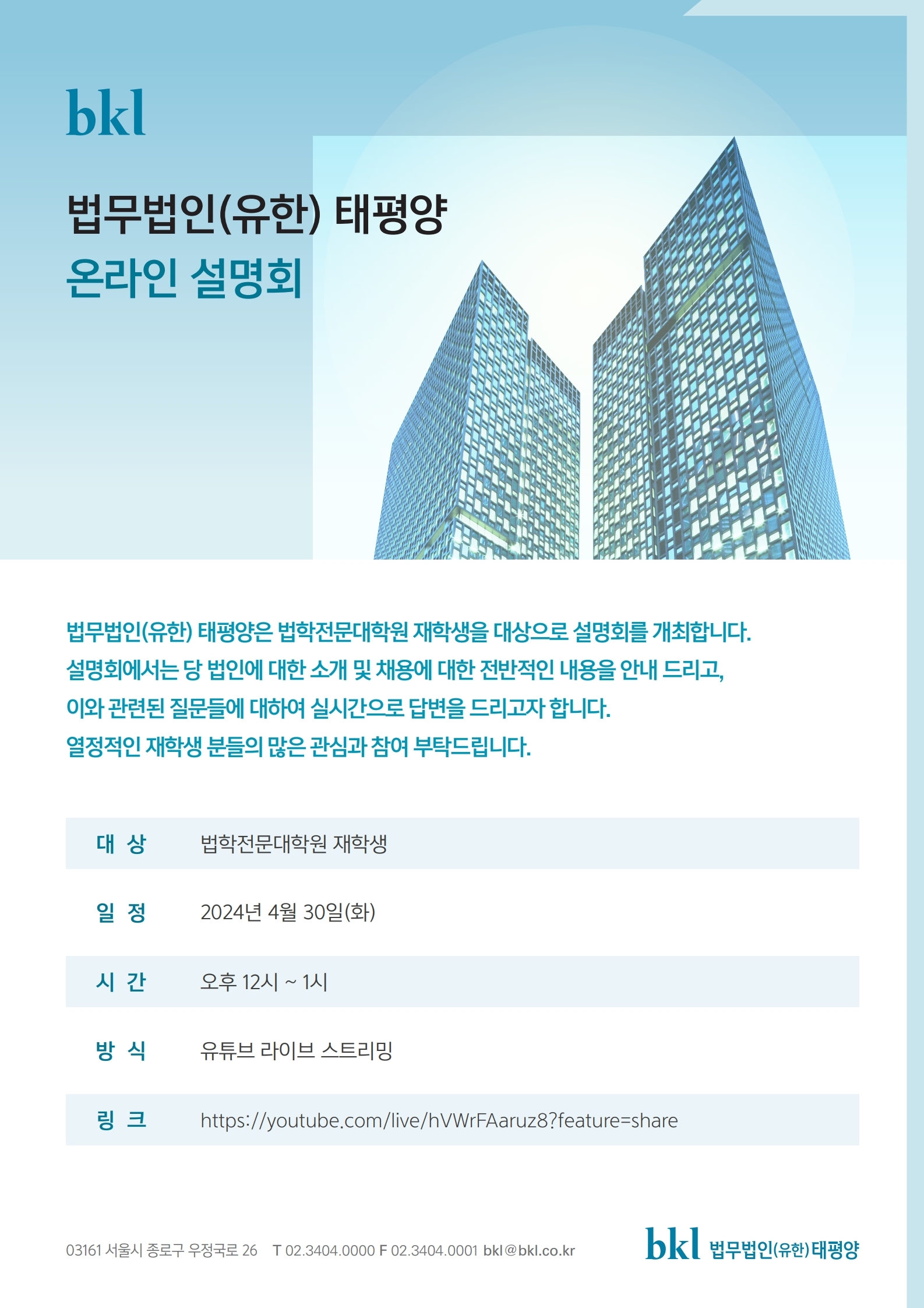 bkl

법무법인(유한) 태평양
온라인 설명회

법무법인(유한) 태평양은 법학전문대학원 재학생을 대상으로 설명회를 개최합니다.
설명회에서는 당 법인에 대한 소개 및 채용에 대한 전반적인 내용을 안내 드리고,
이와 관련된 질문들에 대하여 실시간으로 답변을 드리고자 합니다.
열정적인 재학생 분들의 많은 관심과 참여 부탁드립니다.

| 대 상 | 법학전문대학원 재학생 |
|---|---|
| 일 정 | 2024년 4월 30일(화) |
| 시 간 | 오후 12시 ~ 1시 |
| 방 식 | 유튜브 라이브 스트리밍 |
| 링 크 | https://youtube.com/live/hVWrFAaruz8?feature=share |

03161 서울시 종로구 우정국로 26 T 02.3404.0000 F 02.3404.0001 bkl@bkl.co.kr

bkl 법무법인(유한) 태평양